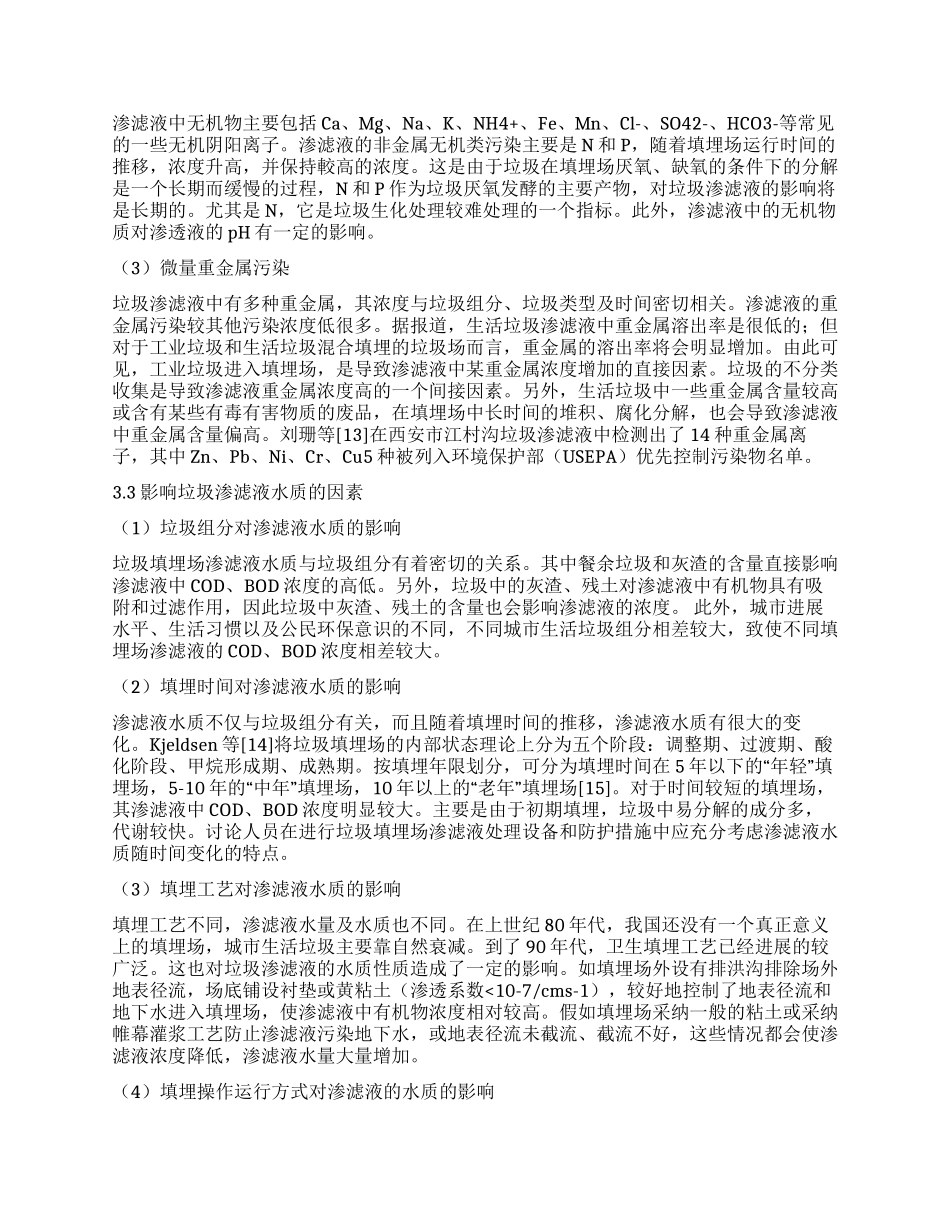 渗滤液中无机物主要包括 Ca、Mg、Na、K、NH4+、Fe、Mn、Cl-、SO42-、HCO3-等常见的一些无机阴阳离子。渗滤液的非金属无机类污染主要是 N 和 P，随着填埋场运行时间的推移，浓度升高，并保持較高的浓度。这是由于垃圾在填埋场厌氧、缺氧的条件下的分解是一个长期而缓慢的过程，N 和 P 作为垃圾厌氧发酵的主要产物，对垃圾渗滤液的影响将是长期的。尤其是 N，它是垃圾生化处理较难处理的一个指标。此外，渗滤液中的无机物质对渗透液的 pH 有一定的影响。

（3）微量重金属污染

垃圾渗滤液中有多种重金属，其浓度与垃圾组分、垃圾类型及时间密切相关。渗滤液的重金属污染较其他污染浓度低很多。据报道，生活垃圾渗滤液中重金属溶出率是很低的；但对于工业垃圾和生活垃圾混合填埋的垃圾场而言，重金属的溶出率将会明显增加。由此可见，工业垃圾进入填埋场，是导致渗滤液中某重金属浓度增加的直接因素。垃圾的不分类收集是导致渗滤液重金属浓度高的一个间接因素。另外，生活垃圾中一些重金属含量较高或含有某些有毒有害物质的废品，在填埋场中长时间的堆积、腐化分解，也会导致渗滤液中重金属含量偏高。刘珊等[13]在西安市江村沟垃圾渗滤液中检测出了 14 种重金属离子，其中 Zn、Pb、Ni、Cr、Cu5 种被列入环境保护部（USEPA）优先控制污染物名单。

3.3 影响垃圾渗滤液水质的因素

（1）垃圾组分对渗滤液水质的影响

垃圾填埋场渗滤液水质与垃圾组分有着密切的关系。其中餐余垃圾和灰渣的含量直接影响渗滤液中 COD、BOD 浓度的高低。另外，垃圾中的灰渣、残土对渗滤液中有机物具有吸附和过滤作用，因此垃圾中灰渣、残土的含量也会影响渗滤液的浓度。 此外，城市进展水平、生活习惯以及公民环保意识的不同，不同城市生活垃圾组分相差较大，致使不同填埋场渗滤液的 COD、BOD 浓度相差较大。

（2）填埋时间对渗滤液水质的影响

渗滤液水质不仅与垃圾组分有关，而且随着填埋时间的推移，渗滤液水质有很大的变化。Kjeldsen 等[14]将垃圾填埋场的内部状态理论上分为五个阶段：调整期、过渡期、酸化阶段、甲烷形成期、成熟期。按填埋年限划分，可分为填埋时间在 5 年以下的“年轻”填埋场，5-10 年的“中年”填埋场，10 年以上的“老年”填埋场[15]。对于时间较短的填埋场，其渗滤液中 COD、BOD 浓度明显较大。主要是由于初期填埋，垃圾中易分解的成分多，代谢较快。讨论人员在进行垃圾填埋场渗滤液处理设备和防护措施中应充分考虑渗滤液水质随时间变化的特点。

（3）填埋工艺对渗滤液水质的影响

填埋工艺不同，渗滤液水量及水质也不同。在上世纪 80 年代，我国还没有一个真正意义上的填埋场，城市生活垃圾主要靠自然衰减。到了 90 年代，卫生填埋工艺已经进展的较广泛。这也对垃圾渗滤液的水质性质造成了一定的影响。如填埋场外设有排洪沟排除场外地表径流，场底铺设衬垫或黄粘土（渗透系数<10-7/cms-1），较好地控制了地表径流和地下水进入填埋场，使渗滤液中有机物浓度相对较高。假如填埋场采纳一般的粘土或采纳帷幕灌浆工艺防止渗滤液污染地下水，或地表径流未截流、截流不好，这些情况都会使渗滤液浓度降低，渗滤液水量大量增加。

（4）填埋操作运行方式对渗滤液的水质的影响